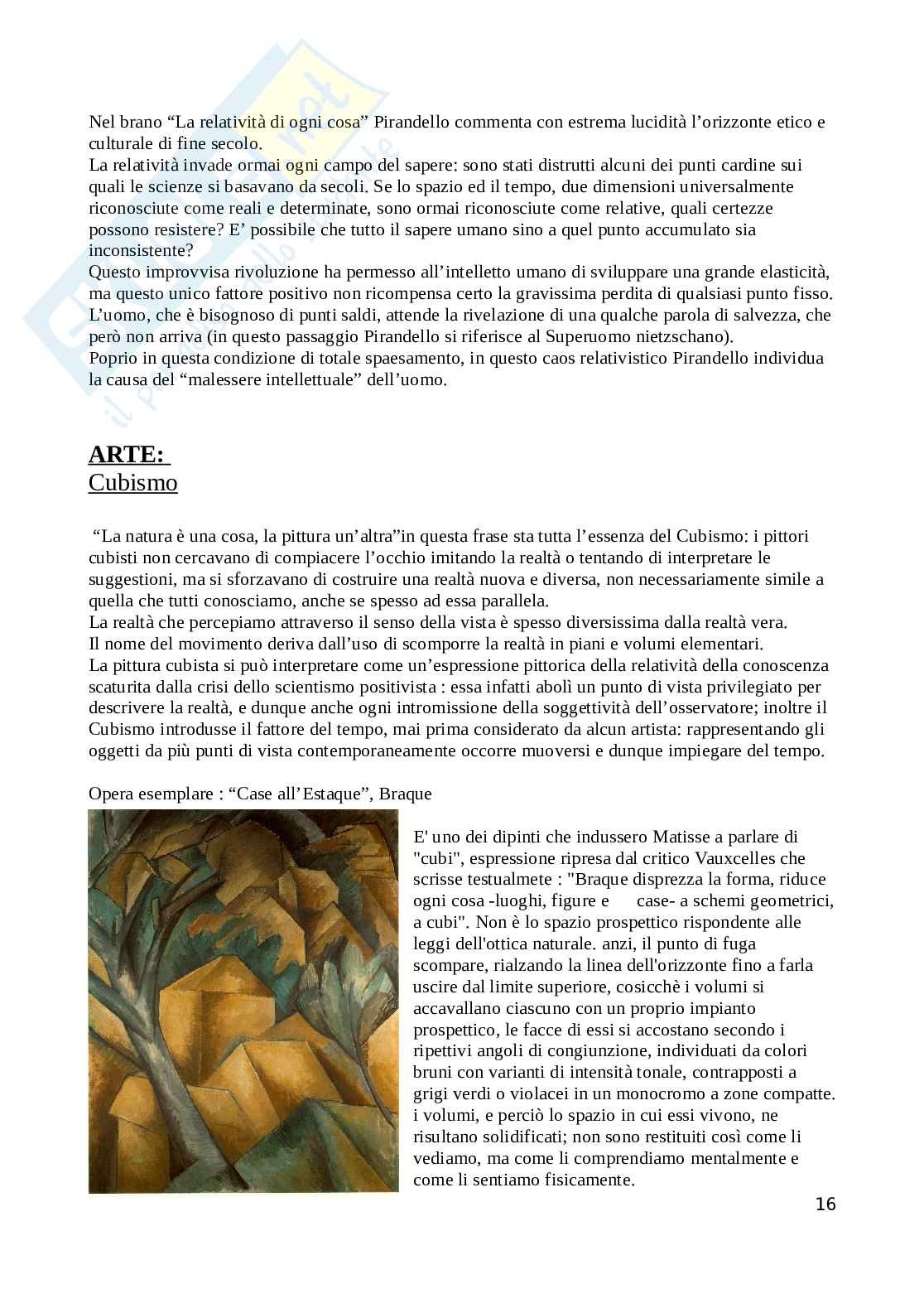 Nel brano “La relatività di ogni cosa” Pirandello commenta con estrema lucidità l’orizzonte etico e culturale di fine secolo.
La relatività invade ormai ogni campo del sapere: sono stati distrutti alcuni dei punti cardine sui quali le scienze si basavano da secoli. Se lo spazio ed il tempo, due dimensioni universalmente riconosciute come reali e determinate, sono ormai riconosciute come relative, quali certezze possono resistere? E’ possibile che tutto il sapere umano sino a quel punto accumulato sia inconsistente?
Questo improvvisa rivoluzione ha permesso all’intelletto umano di sviluppare una grande elasticità, ma questo unico fattore positivo non ricompensa certo la gravissima perdita di qualsiasi punto fisso. L’uomo, che è bisognoso di punti saldi, attende la rivelazione di una qualche parola di salvezza, che però non arriva (in questo passaggio Pirandello si riferisce al Superuomo nietzschano).
Poprio in questa condizione di totale spaesamento, in questo caos relativistico Pirandello individua la causa del “malessere intellettuale” dell’uomo.

ARTE:
Cubismo

“La natura è una cosa, la pittura un’altra”in questa frase sta tutta l’essenza del Cubismo: i pittori cubisti non cercavano di compiacere l’occhio imitando la realtà o tentando di interpretare le suggestioni, ma si sforzavano di costruire una realtà nuova e diversa, non necessariamente simile a quella che tutti conosciamo, anche se spesso ad essa parallela.
La realtà che percepiamo attraverso il senso della vista è spesso diversissima dalla realtà vera.
Il nome del movimento deriva dall’uso di scomporre la realtà in piani e volumi elementari.
La pittura cubista si può interpretare come un’espressione pittorica della relatività della conoscenza scaturita dalla crisi dello scientismo positivista : essa infatti abolì un punto di vista privilegiato per descrivere la realtà, e dunque anche ogni intromissione della soggettività dell’osservatore; inoltre il Cubismo introdusse il fattore del tempo, mai prima considerato da alcun artista: rappresentando gli oggetti da più punti di vista contemporaneamente occorre muoversi e dunque impiegare del tempo.

Opera esemplare : “Case all’Estaque”, Braque

E' uno dei dipinti che indussero Matisse a parlare di "cubi", espressione ripresa dal critico Vauxcelles che scrisse testualmete : "Braque disprezza la forma, riduce ogni cosa -luoghi, figure e case- a schemi geometrici, a cubi". Non è lo spazio prospettico rispondente alle leggi dell'ottica naturale. anzi, il punto di fuga scompare, rialzando la linea dell'orizzonte fino a farla uscire dal limite superiore, cosicchè i volumi si accavallano ciascuno con un proprio impianto prospettico, le facce di essi si accostano secondo i ripettivi angoli di congiunzione, individuati da colori bruni con varianti di intensità tonale, contrapposti a grigi verdi o violacei in un monocromo a zone compatte. i volumi, e perciò lo spazio in cui essi vivono, ne risultano solidificati; non sono restituiti così come li vediamo, ma come li comprendiamo mentalmente e come li sentiamo fisicamente.

16